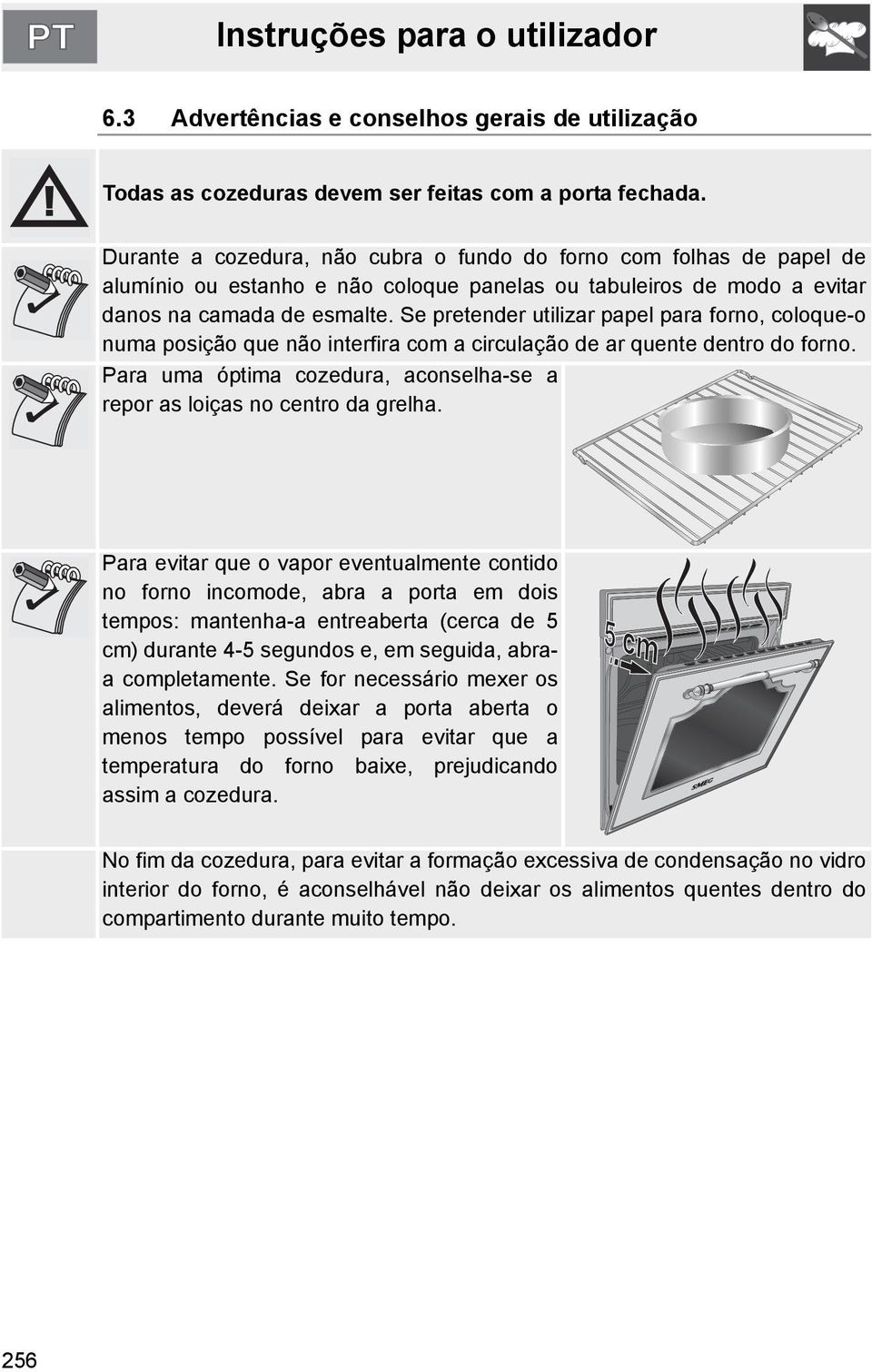 PT

Instruções para o utilizador

6.3 Advertências e conselhos gerais de utilização

Todas as cozeduras devem ser feitas com a porta fechada.

Durante a cozedura, não cubra o fundo do forno com folhas de papel de alumínio ou estanho e não coloque panelas ou tabuleiros de modo a evitar danos na camada de esmalte. Se pretender utilizar papel para forno, coloque-o numa posição que não interfira com a circulação de ar quente dentro do forno.

Para uma óptima cozedura, aconselha-se a repor as loiças no centro da grelha.

Para evitar que o vapor eventualmente contido no forno incomode, abra a porta em dois tempos: mantenha-a entreaberta (cerca de 5 cm) durante 4-5 segundos e, em seguida, abra-a completamente. Se for necessário mexer os alimentos, deverá deixar a porta aberta o menos tempo possível para evitar que a temperatura do forno baixe, prejudicando assim a cozedura.

5 cm

SMEG

No fim da cozedura, para evitar a formação excessiva de condensação no vidro interior do forno, é aconselhável não deixar os alimentos quentes dentro do compartimento durante muito tempo.

256